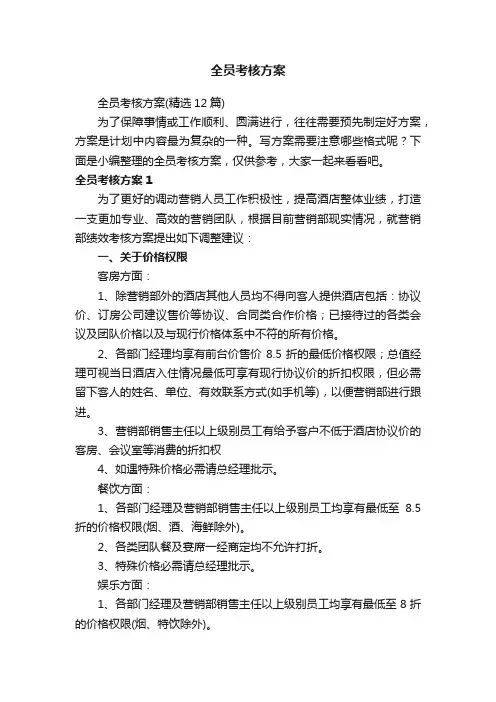 全员考核方案

全员考核方案(精选12篇)

为了保障事情或工作顺利、圆满进行，往往需要预先制定好方案，方案是计划中内容最为复杂的一种。写方案需要注意哪些格式呢？下面是小编整理的全员考核方案，仅供参考，大家一起来看看吧。

全员考核方案1

为了更好的调动营销人员工作积极性，提高酒店整体业绩，打造一支更加专业、高效的营销团队，根据目前营销部现实情况，就营销部绩效考核方案提出如下调整建议：

一、关于价格权限

客房方面：

1、除营销部外的酒店其他人员均不得向客人提供酒店包括：协议价、订房公司建议售价等协议、合同类合作价格；已接待过的各类会议及团队价格以及与现行价格体系中不符的所有价格。

2、各部门经理均享有前台价售价 8.5 折的最低价格权限；总值经理可视当日酒店入住情况最低可享有现行协议价的折扣权限，但必需留下客人的姓名、单位、有效联系方式(如手机等)，以便营销部进行跟进。

3、营销部销售主任以上级别员工有给予客户不低于酒店协议价的客房、会议室等消费的折扣权

4、如遇特殊价格必需请总经理批示。

餐饮方面：

1、各部门经理及营销部销售主任以上级别员工均享有最低至 8.5 折的价格权限(烟、酒、海鲜除外)。

2、各类团队餐及宴席一经商定均不允许打折。

3、特殊价格必需请总经理批示。

娱乐方面：

1、各部门经理及营销部销售主任以上级别员工均享有最低至 8 折的价格权限(烟、特饮除外)。